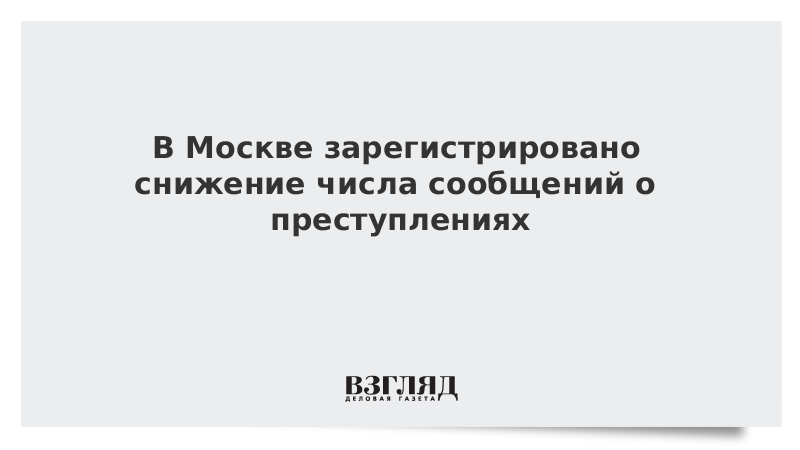 В Москве зарегистрировано снижение числа сообщений о преступлениях

ВЗГЛЯД
ДЕЛОВАЯ ГАЗЕТА